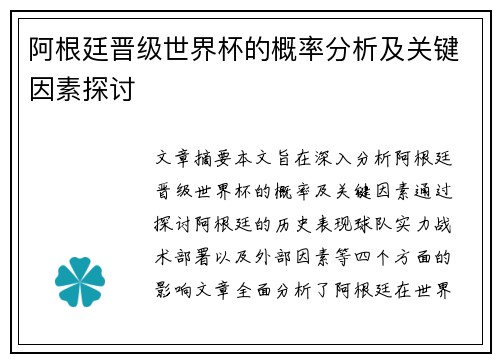 阿根廷晋级世界杯的概率分析及关键因素探讨

文章摘要本文旨在深入分析阿根廷晋级世界杯的概率及关键因素通过探讨阿根廷的历史表现球队实力战术部署以及外部因素等四个方面的影响文章全面分析了阿根廷在世界